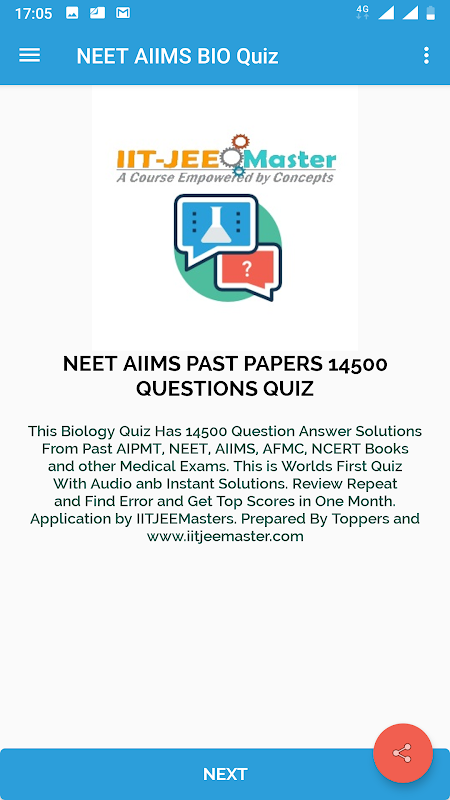 17:05

4G

NEET AIIMS BIO Quiz

IIT-JEE Master
A Course Empowered by Concepts

?

NEET AIIMS PAST PAPERS 14500 QUESTIONS QUIZ

This Biology Quiz Has 14500 Question Answer Solutions From Past AIPMT, NEET, AIIMS, AFMC, NCERT Books and other Medical Exams. This is Worlds First Quiz With Audio anb Instant Solutions. Review Repeat and Find Error and Get Top Scores in One Month. Application by IITJEEMasters. Prepared By Toppers and www.iitjeemaster.com

NEXT